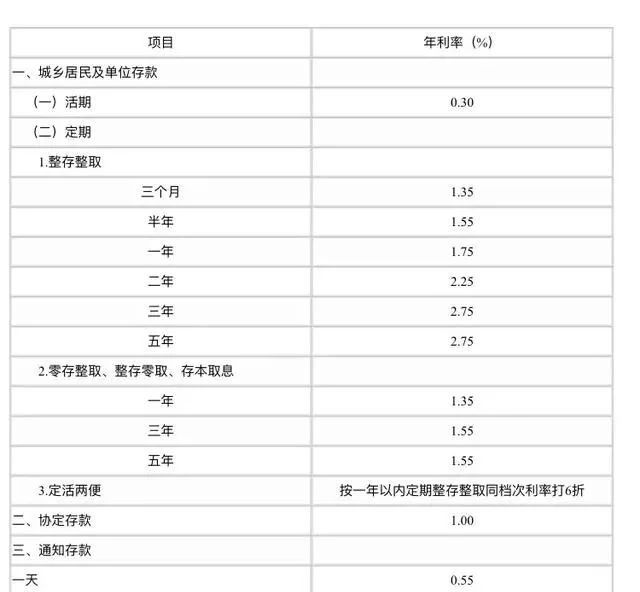 | 项目 | 年利率（%） |
|---|---|
| 一、城乡居民及单位存款 | |
| （一）活期 | 0.30 |
| （二）定期 | |
| 1.整存整取 | |
| 三个月 | 1.35 |
| 半年 | 1.55 |
| 一年 | 1.75 |
| 二年 | 2.25 |
| 三年 | 2.75 |
| 五年 | 2.75 |
| 2.零存整取、整存零取、存本取息 | |
| 一年 | 1.35 |
| 三年 | 1.55 |
| 五年 | 1.55 |
| 3.定活两便 | 按一年以内定期整存整取同档次利率打6折 |
| 二、协定存款 | 1.00 |
| 三、通知存款 | |
| 一天 | 0.55 |